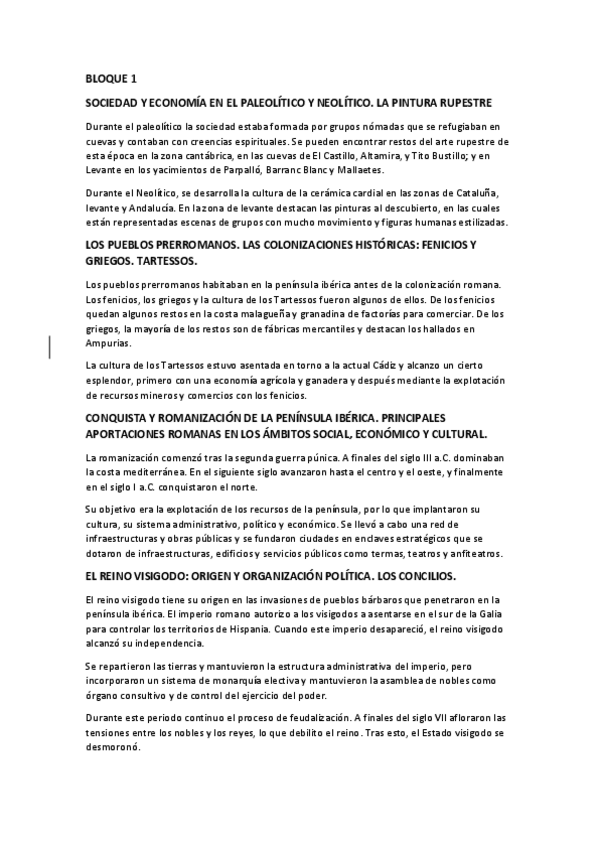 BLOQUE 1

SOCIEDAD Y ECONOMÍA EN EL PALEOLÍTICO Y NEOLÍTICO. LA PINTURA RUPESTRE

Durante el paleolítico la sociedad estaba formada por grupos nómadas que se refugiaban en cuevas y contaban con creencias espirituales. Se pueden encontrar restos del arte rupestre de esta época en la zona cantábrica, en las cuevas de El Castillo, Altamira, y Tito Bustillo; y en Levante en los yacimientos de Parpalló, Barranc Blanc y Mallaetes.

Durante el Neolítico, se desarrolla la cultura de la cerámica cardial en las zonas de Cataluña, levante y Andalucía. En la zona de levante destacan las pinturas al descubierto, en las cuales están representadas escenas de grupos con mucho movimiento y figuras humanas estilizadas.

LOS PUEBLOS PRERROMANOS. LAS COLONIZACIONES HISTÓRICAS: FENICIOS Y GRIEGOS. TARTESSOS.

Los pueblos prerromanos habitaban en la península ibérica antes de la colonización romana. Los fenicios, los griegos y la cultura de los Tartessos fueron algunos de ellos. De los fenicios quedan algunos restos en la costa malagueña y granadina de factorías para comerciar. De los griegos, la mayoría de los restos son de fábricas mercantiles y destacan los hallados en Ampurias.

La cultura de los Tartessos estuvo asentada en torno a la actual Cádiz y alcanzo un cierto esplendor, primero con una economía agrícola y ganadera y después mediante la explotación de recursos mineros y comercios con los fenicios.

CONQUISTA Y ROMANIZACIÓN DE LA PENÍNSULA IBÉRICA. PRINCIPALES APORTACIONES ROMANAS EN LOS ÁMBITOS SOCIAL, ECONÓMICO Y CULTURAL.

La romanización comenzó tras la segunda guerra púnica. A finales del siglo III a.C. dominaban la costa mediterránea. En el siguiente siglo avanzaron hasta el centro y el oeste, y finalmente en el siglo I a.C. conquistaron el norte.

Su objetivo era la explotación de los recursos de la península, por lo que implantaron su cultura, su sistema administrativo, político y económico. Se llevó a cabo una red de infraestructuras y obras públicas y se fundaron ciudades en enclaves estratégicos que se dotaron de infraestructuras, edificios y servicios públicos como termas, teatros y anfiteatros.

EL REINO VISIGODO: ORIGEN Y ORGANIZACIÓN POLÍTICA. LOS CONCILIOS.

El reino visigodo tiene su origen en las invasiones de pueblos bárbaros que penetraron en la península ibérica. El imperio romano autorizo a los visigodos a asentarse en el sur de la Galia para controlar los territorios de Hispania. Cuando este imperio desapareció, el reino visigodo alcanzó su independencia.

Se repartieron las tierras y mantuvieron la estructura administrativa del imperio, pero incorporaron un sistema de monarquía electiva y mantuvieron la asamblea de nobles como órgano consultivo y de control del ejercicio del poder.

Durante este periodo continuo el proceso de feudalización. A finales del siglo VII afloraron las tensiones entre los nobles y los reyes, lo que debilito el reino. Tras esto, el Estado visigodo se desmoronó.